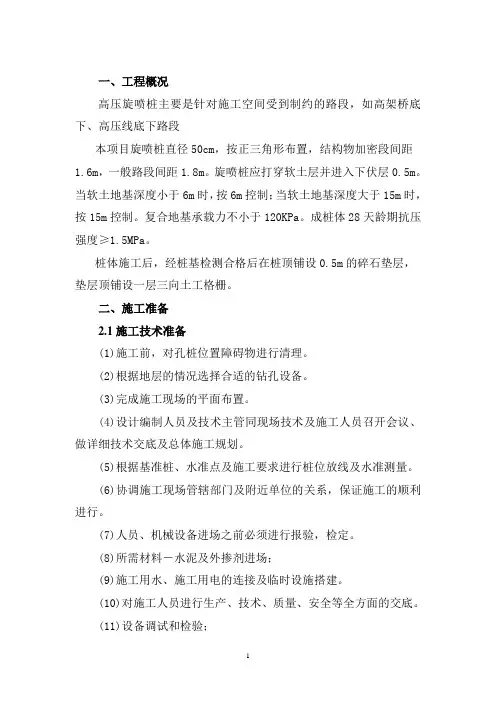 一、工程概况

高压旋喷桩主要是针对施工空间受到制约的路段，如高架桥底下、高压线底下路段

本项目旋喷桩直径 50cm，按正三角形布置，结构物加密段间距 1.6m，一般路段间距 1.8m。旋喷桩应打穿软土层并进入下伏层 0.5m。当软土地基深度小于 6m 时，按 6m 控制；当软土地基深度大于 15m 时，按 15m 控制。复合地基承载力不小于 120KPa。成桩体 28 天龄期抗压强度≥1.5MPa。

桩体施工后，经桩基检测合格后在桩顶铺设 0.5m 的碎石垫层，垫层顶铺设一层三向土工格栅。

二、施工准备

2.1 施工技术准备

(1)施工前，对孔桩位置障碍物进行清理。

(2)根据地层的情况选择合适的钻孔设备。

(3)完成施工现场的平面布置。

(4)设计编制人员及技术主管同现场技术及施工人员召开会议、做详细技术交底及总体施工规划。

(5)根据基准桩、水准点及施工要求进行桩位放线及水准测量。

(6)协调施工现场管辖部门及附近单位的关系，保证施工的顺利进行。

(7)人员、机械设备进场之前必须进行报验，检定。

(8)所需材料－水泥及外掺剂进场；

(9)施工用水、施工用电的连接及临时设施搭建。

(10)对施工人员进行生产、技术、质量、安全等全方面的交底。

(11)设备调试和检验；

1